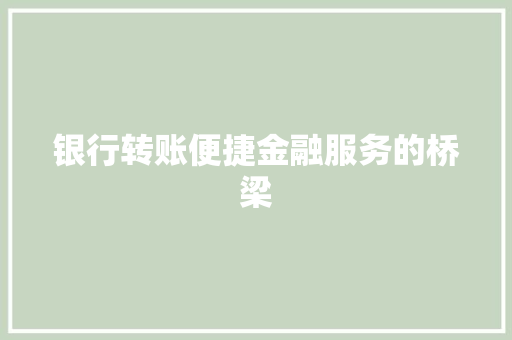 银行转账便捷金融服务的桥梁